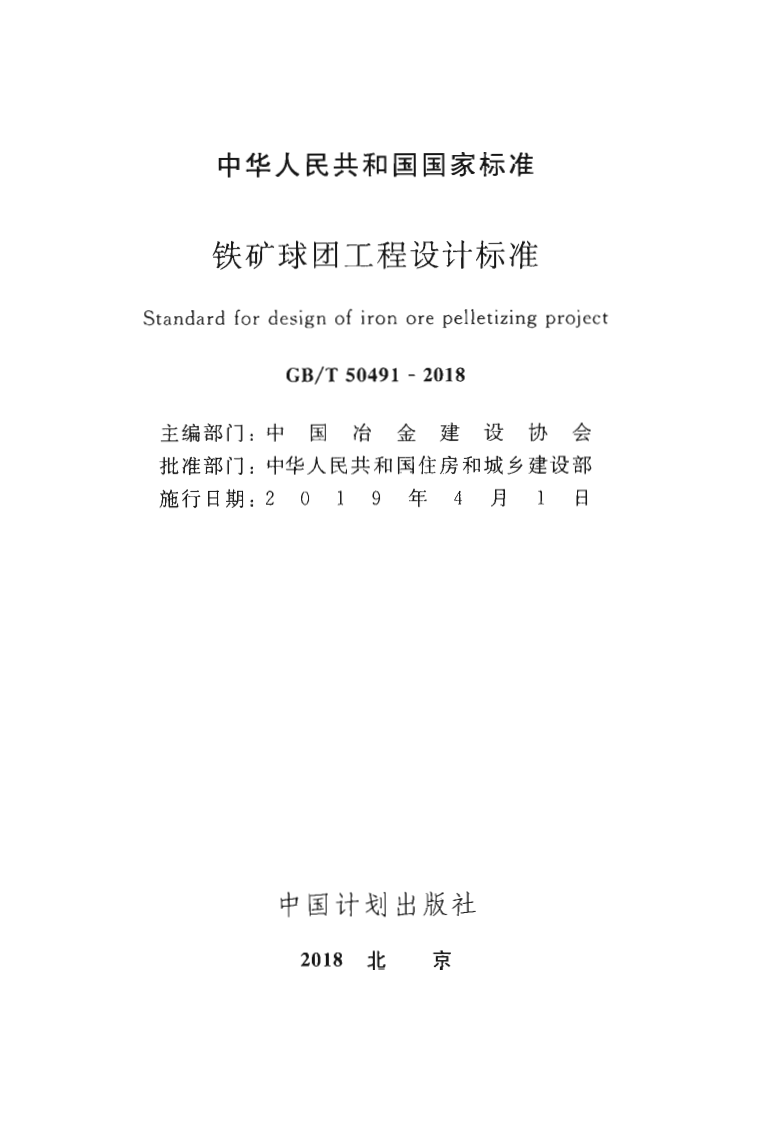 中华人民共和国国家标准

铁矿球团工程设计标准

Standard for design of iron ore pelletizing project

GB/T 50491 - 2018

主编部门：中国冶金建设协会
批准部门：中华人民共和国住房和城乡建设部
施行日期：2019年4月1日

中国计划出版社

2018 北京